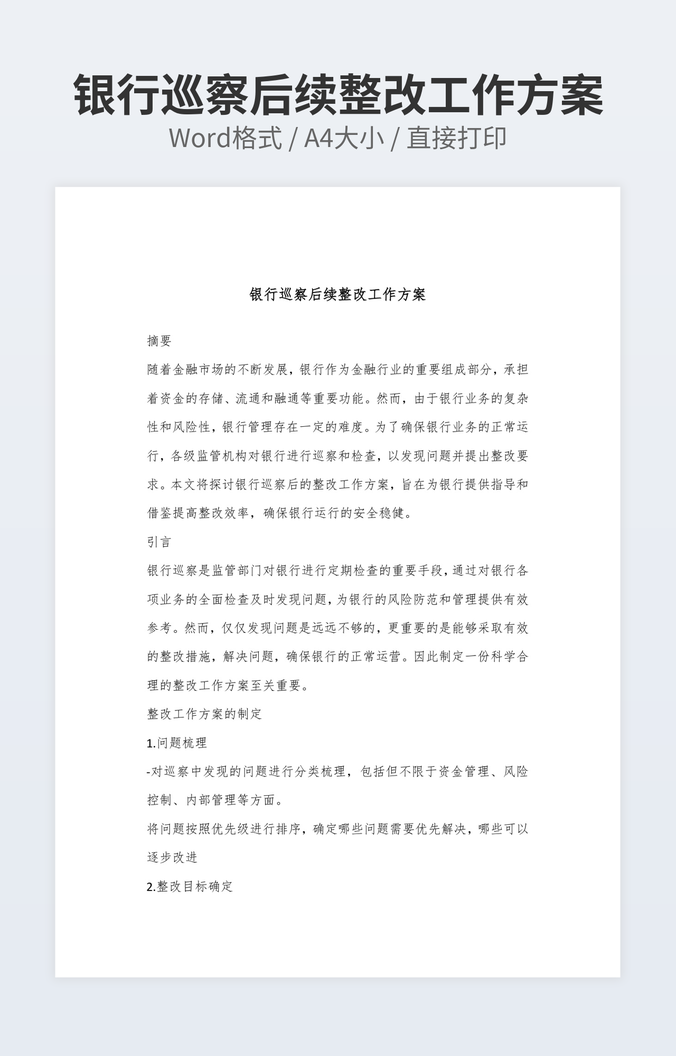 银行巡察后续整改工作方案

Word格式 / A4大小 / 直接打印

银行巡察后续整改工作方案

摘要

随着金融市场的不断发展，银行作为金融行业的重要组成部分，承担着资金的存储、流通和融通等重要功能。然而，由于银行业务的复杂性和风险性，银行管理存在一定的难度。为了确保银行业务的正常运行，各级监管机构对银行进行巡察和检查，以发现问题并提出整改要求。本文将探讨银行巡察后的整改工作方案，旨在为银行提供指导和借鉴提高整改效率，确保银行运行的安全稳健。

引言

银行巡察是监管部门对银行进行定期检查的重要手段，通过对银行各项业务的全面检查及时发现问题，为银行的风险防范和管理提供有效参考。然而，仅仅发现问题是远远不够的，更重要的是能够采取有效的整改措施，解决问题，确保银行的正常运营。因此制定一份科学合理的整改工作方案至关重要。

整改工作方案的制定

1.问题梳理

-对巡察中发现的问题进行分类梳理，包括但不限于资金管理、风险控制、内部管理等方面。

将问题按照优先级进行排序，确定哪些问题需要优先解决，哪些可以逐步改进

2.整改目标确定